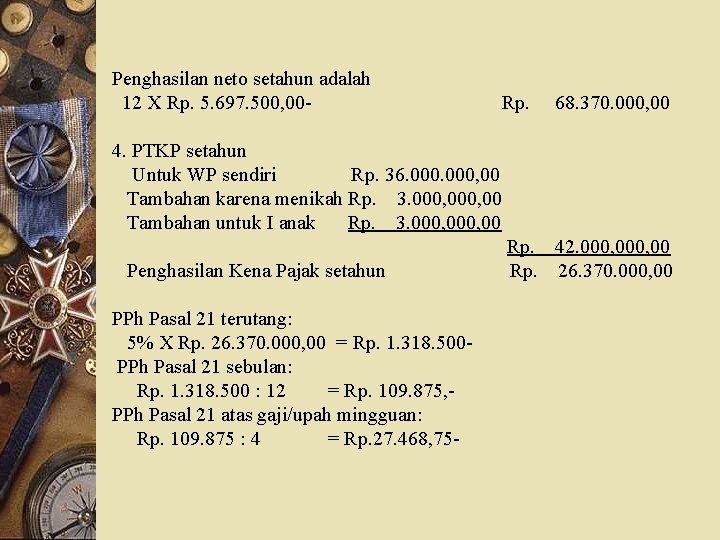 Penghasilan neto setahun adalah
12 X Rp. 5.697.500,00- Rp. 68.370.000,00

4. PTKP setahun
Untuk WP sendiri Rp. 36.000.000,00
Tambahan karena menikah Rp. 3.000,000,00
Tambahan untuk I anak Rp. 3.000,000,00
Rp. 42.000,000,00
Penghasilan Kena Pajak setahun Rp. 26.370.000,00

PPh Pasal 21 terutang:
5% X Rp. 26.370.000,00 = Rp. 1.318.500-
PPh Pasal 21 sebulan:
Rp. 1.318.500 : 12 = Rp. 109.875,-
PPh Pasal 21 atas gaji/upah mingguan:
Rp. 109.875 : 4 = Rp.27.468,75-